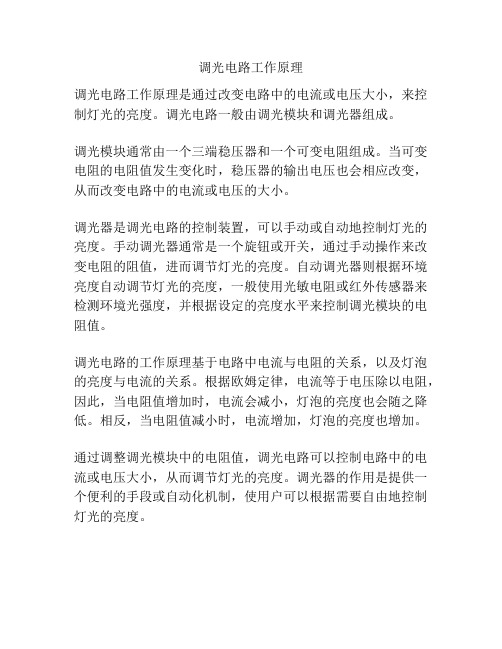 调光电路工作原理

调光电路工作原理是通过改变电路中的电流或电压大小，来控制灯光的亮度。调光电路一般由调光模块和调光器组成。

调光模块通常由一个三端稳压器和一个可变电阻组成。当可变电阻的电阻值发生变化时，稳压器的输出电压也会相应改变，从而改变电路中的电流或电压的大小。

调光器是调光电路的控制装置，可以手动或自动地控制灯光的亮度。手动调光器通常是一个旋钮或开关，通过手动操作来改变电阻的阻值，进而调节灯光的亮度。自动调光器则根据环境亮度自动调节灯光的亮度，一般使用光敏电阻或红外传感器来检测环境光强度，并根据设定的亮度水平来控制调光模块的电阻值。

调光电路的工作原理基于电路中电流与电阻的关系，以及灯泡的亮度与电流的关系。根据欧姆定律，电流等于电压除以电阻，因此，当电阻值增加时，电流会减小，灯泡的亮度也会随之降低。相反，当电阻值减小时，电流增加，灯泡的亮度也增加。

通过调整调光模块中的电阻值，调光电路可以控制电路中的电流或电压大小，从而调节灯光的亮度。调光器的作用是提供一个便利的手段或自动化机制，使用户可以根据需要自由地控制灯光的亮度。